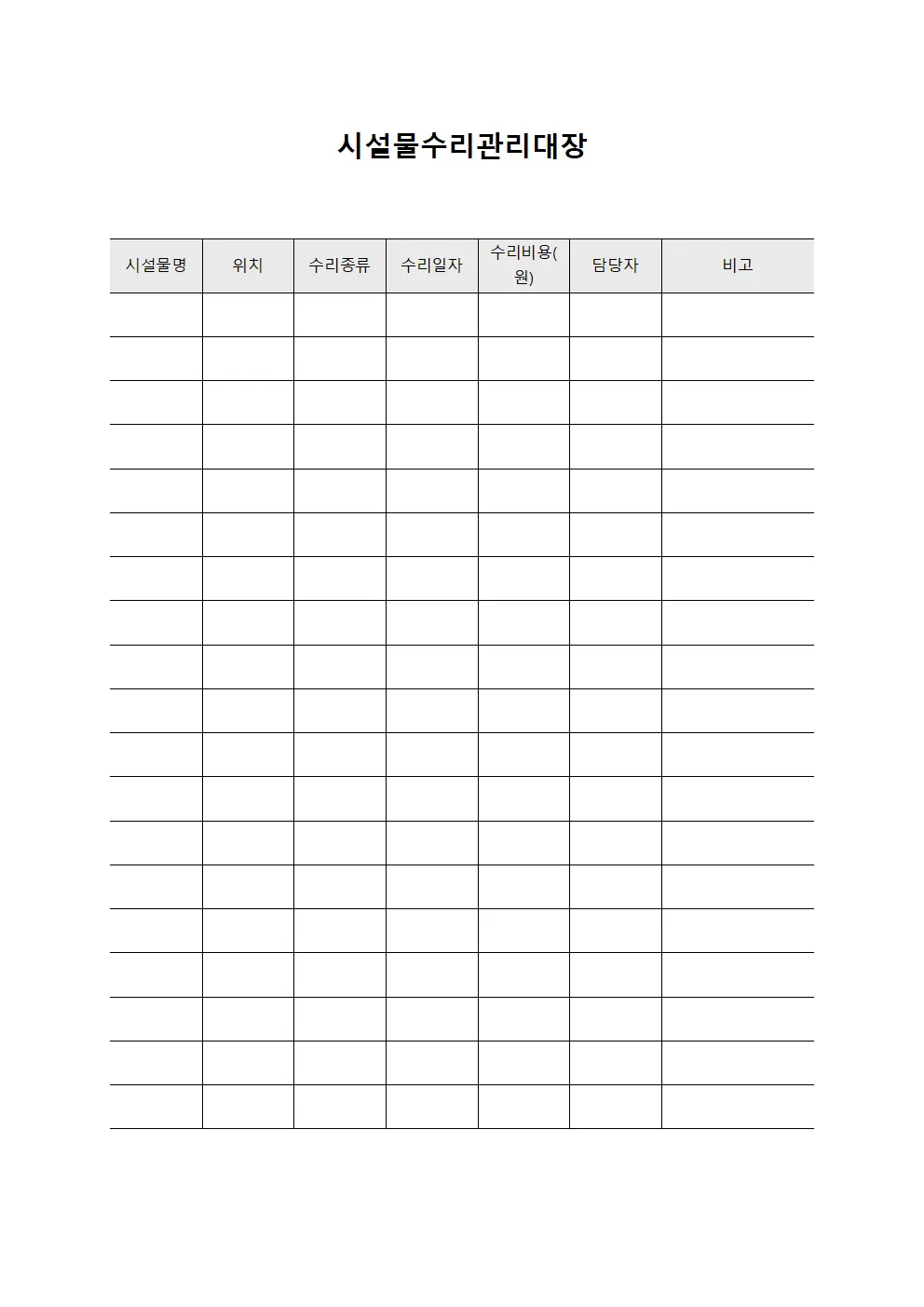 시설물수리관리대장

| 시설물명 | 위치 | 수리종류 | 수리일자 | 수리비용(원) | 담당자 | 비고 |
|---|---|---|---|---|---|---|
| | | | | | | |
| | | | | | | |
| | | | | | | |
| | | | | | | |
| | | | | | | |
| | | | | | | |
| | | | | | | |
| | | | | | | |
| | | | | | | |
| | | | | | | |
| | | | | | | |
| | | | | | | |
| | | | | | | |
| | | | | | | |
| | | | | | | |
| | | | | | | |
| | | | | | | |
| | | | | | | |
| | | | | | | |